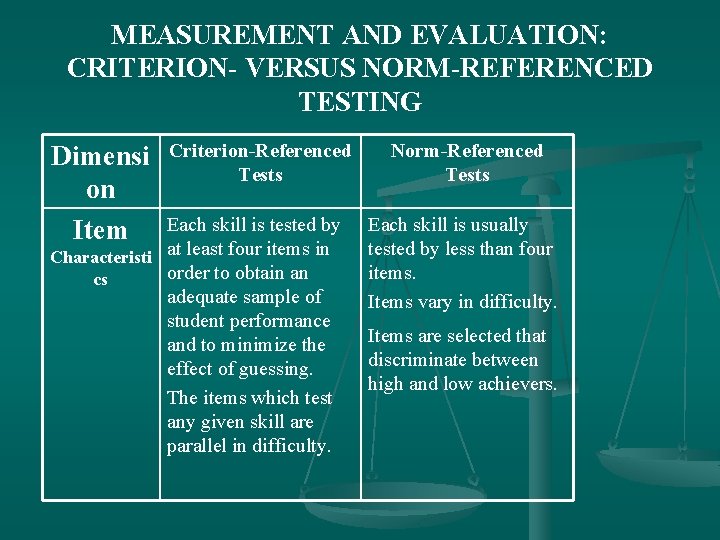 MEASUREMENT AND EVALUATION: CRITERION- VERSUS NORM-REFERENCED TESTING

| Dimension | Criterion-Referenced Tests | Norm-Referenced Tests |
|---|---|---|
| Item Characteristics | Each skill is tested by at least four items in order to obtain an adequate sample of student performance and to minimize the effect of guessing. The items which test any given skill are parallel in difficulty. | Each skill is usually tested by less than four items. Items vary in difficulty. Items are selected that discriminate between high and low achievers. |